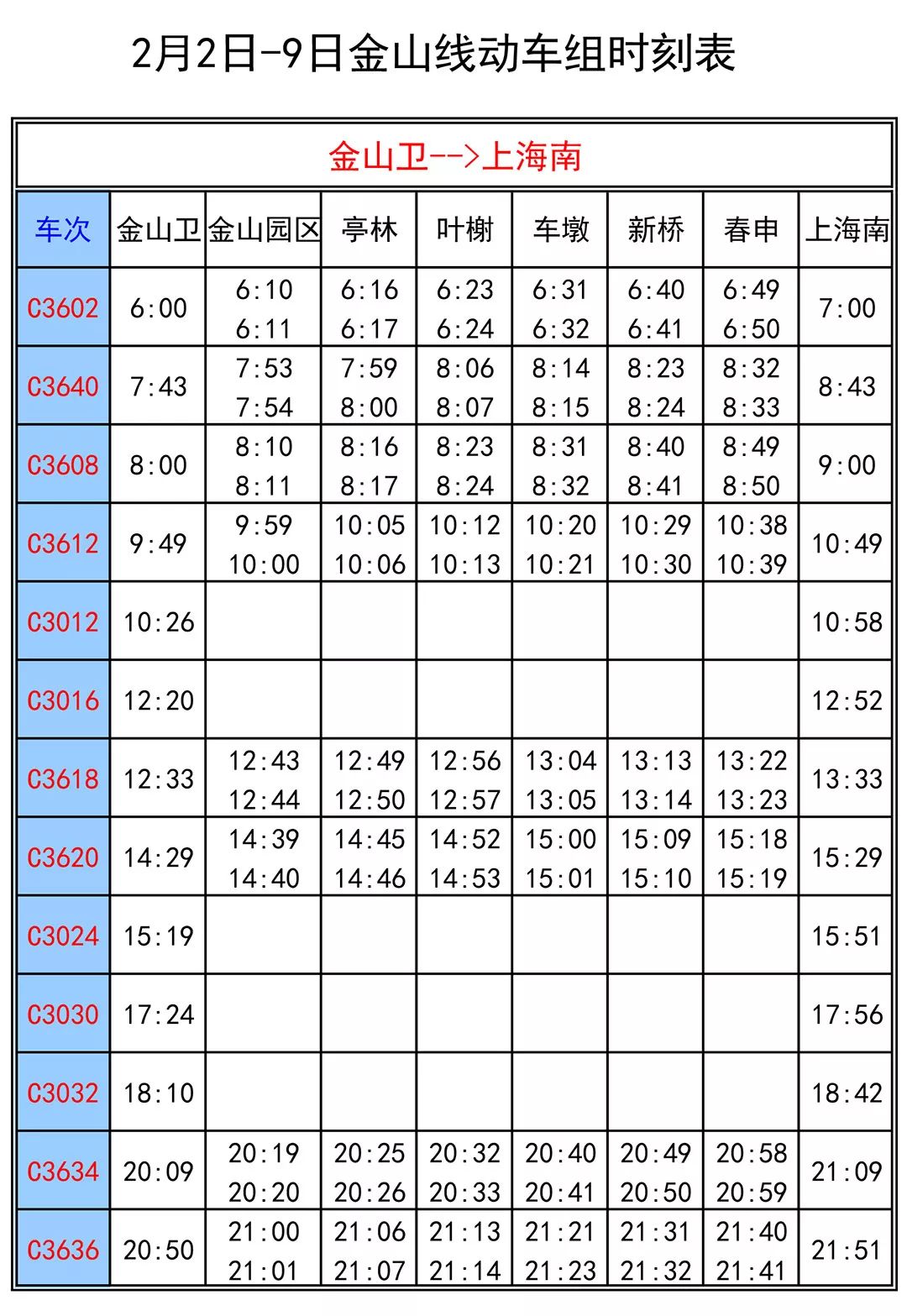 2月2日-9日金山线动车组时刻表

金山卫-->上海南

| 车次 | 金山卫 | 金山园区 | 亭林 | 叶榭 | 车墩 | 新桥 | 春申 | 上海南 |
|---|---|---|---|---|---|---|---|---|
| C3602 | 6:00 | 6:10 6:11 | 6:16 6:17 | 6:23 6:24 | 6:31 6:32 | 6:40 6:41 | 6:49 6:50 | 7:00 |
| C3640 | 7:43 | 7:53 7:54 | 7:59 8:00 | 8:06 8:07 | 8:14 8:15 | 8:23 8:24 | 8:32 8:33 | 8:43 |
| C3608 | 8:00 | 8:10 8:11 | 8:16 8:17 | 8:23 8:24 | 8:31 8:32 | 8:40 8:41 | 8:49 8:50 | 9:00 |
| C3612 | 9:49 | 9:59 10:00 | 10:05 10:06 | 10:12 10:13 | 10:20 10:21 | 10:29 10:30 | 10:38 10:39 | 10:49 |
| C3012 | 10:26 | | | | | | | 10:58 |
| C3016 | 12:20 | | | | | | | 12:52 |
| C3618 | 12:33 | 12:43 12:44 | 12:49 12:50 | 12:56 12:57 | 13:04 13:05 | 13:13 13:14 | 13:22 13:23 | 13:33 |
| C3620 | 14:29 | 14:39 14:40 | 14:45 14:46 | 14:52 14:53 | 15:00 15:01 | 15:09 15:10 | 15:18 15:19 | 15:29 |
| C3024 | 15:19 | | | | | | | 15:51 |
| C3030 | 17:24 | | | | | | | 17:56 |
| C3032 | 18:10 | | | | | | | 18:42 |
| C3634 | 20:09 | 20:19 20:20 | 20:25 20:26 | 20:32 20:33 | 20:40 20:41 | 20:49 20:50 | 20:58 20:59 | 21:09 |
| C3636 | 20:50 | 21:00 21:01 | 21:06 21:07 | 21:13 21:14 | 21:21 21:23 | 21:31 21:32 | 21:40 21:41 | 21:51 |